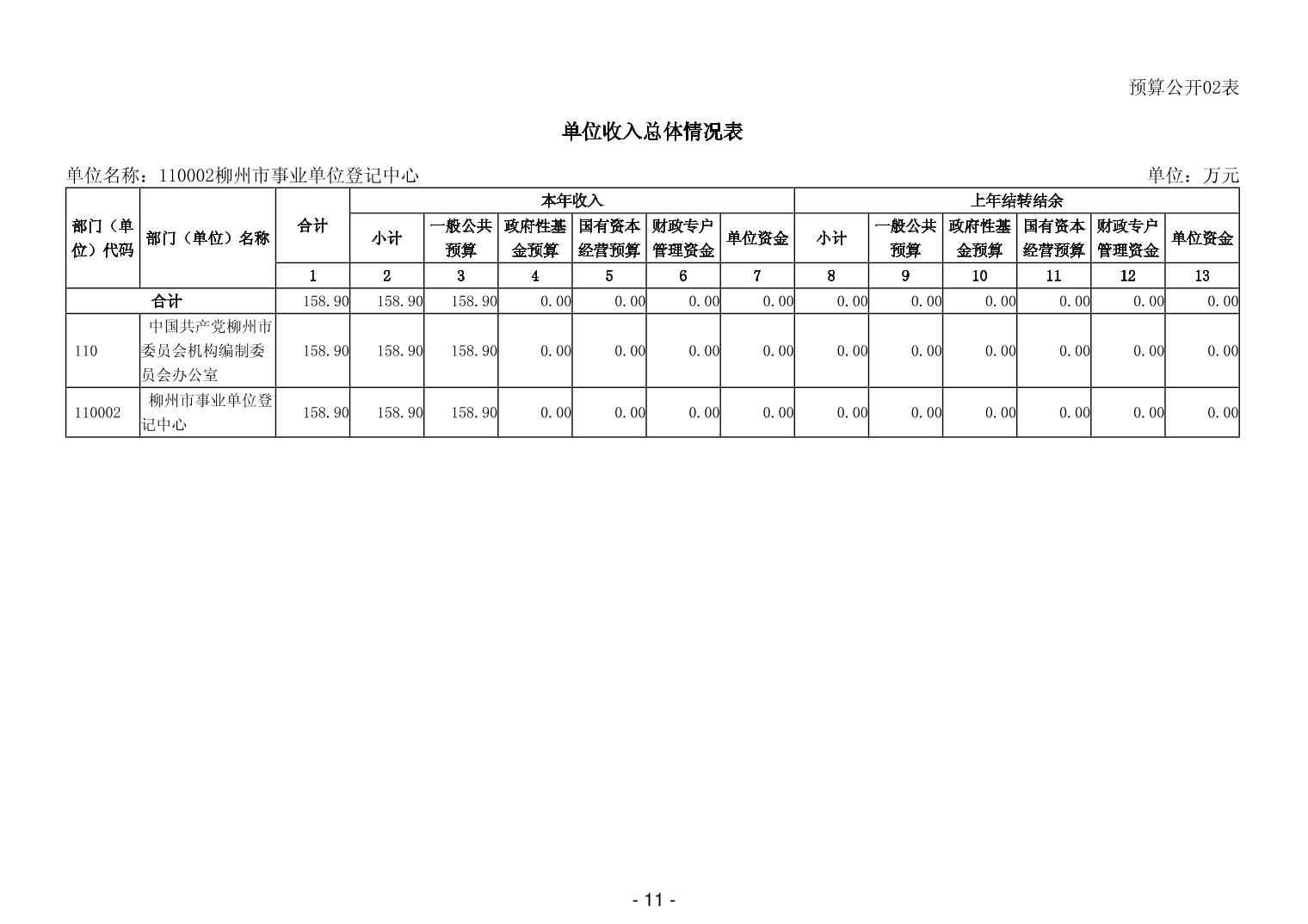 预算公开02表

单位收入总体情况表

单位名称：110002柳州市事业单位登记中心 单位：万元

| 部门（单位）代码 | 部门（单位）名称 | 合计 | 本年收入 |  |  |  |  |  | 上年结转结余 |  |  |  |  |  |
|---|---|---|---|---|---|---|---|---|---|---|---|---|---|---|
|  |  |  | 小计 | 一般公共预算 | 政府性基金预算 | 国有资本经营预算 | 财政专户管理资金 | 单位资金 | 小计 | 一般公共预算 | 政府性基金预算 | 国有资本经营预算 | 财政专户管理资金 | 单位资金 |
|  |  | 1 | 2 | 3 | 4 | 5 | 6 | 7 | 8 | 9 | 10 | 11 | 12 | 13 |
| 合计 |  | 158.90 | 158.90 | 158.90 | 0.00 | 0.00 | 0.00 | 0.00 | 0.00 | 0.00 | 0.00 | 0.00 | 0.00 | 0.00 |
| 110 | 中国共产党柳州市委员会机构编制委员会办公室 | 158.90 | 158.90 | 158.90 | 0.00 | 0.00 | 0.00 | 0.00 | 0.00 | 0.00 | 0.00 | 0.00 | 0.00 | 0.00 |
| 110002 | 柳州市事业单位登记中心 | 158.90 | 158.90 | 158.90 | 0.00 | 0.00 | 0.00 | 0.00 | 0.00 | 0.00 | 0.00 | 0.00 | 0.00 | 0.00 |

- 11 -